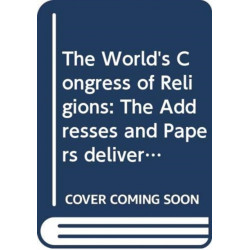 The World's Congress of Religions: The Addresses and Papers deliver…

COVER COMING SOON